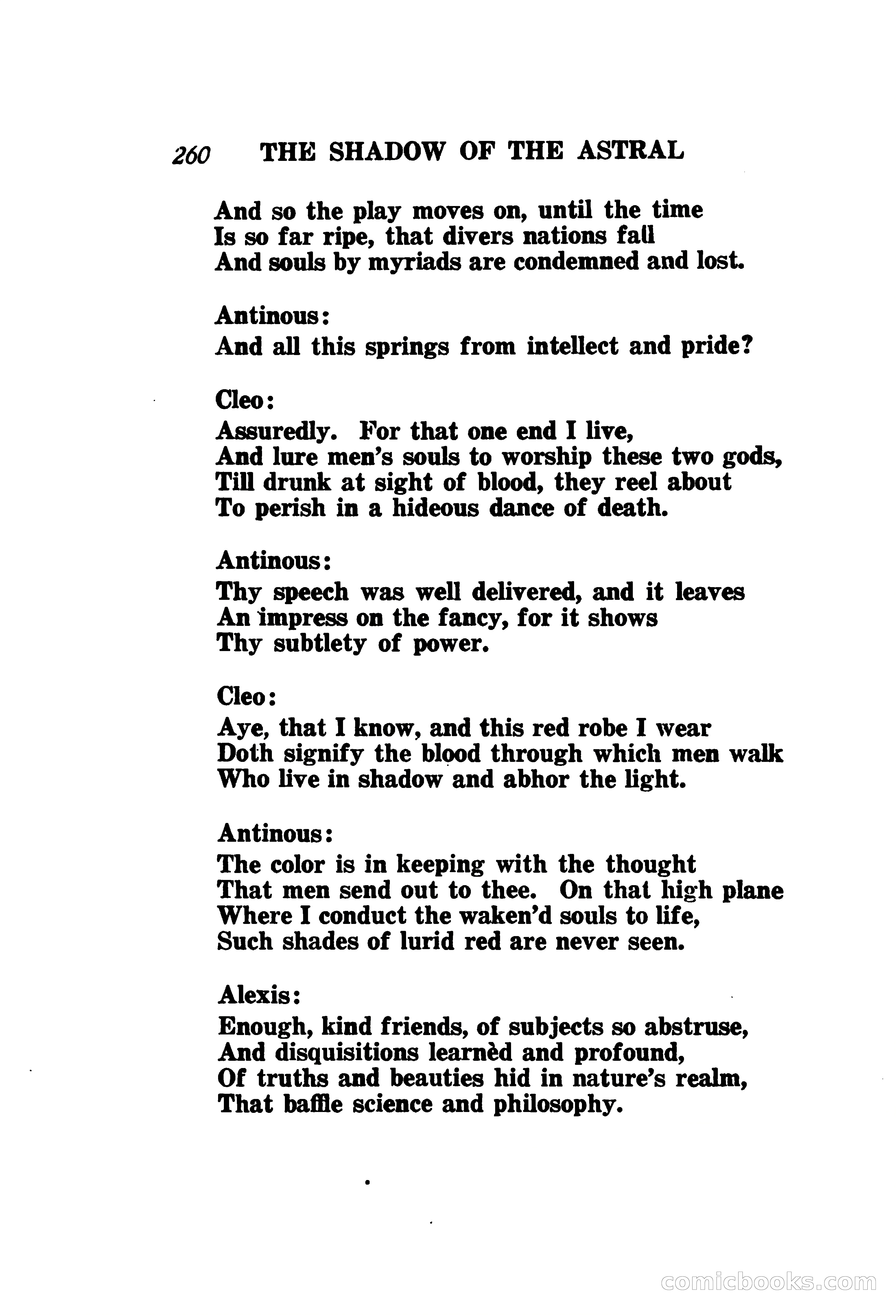 260 THE SHADOW OF THE ASTRAL

And so the play moves on, until the time
Is so far ripe, that divers nations fall
And souls by myriads are condemned and lost.

Antinous:
And all this springs from intellect and pride?

Cleo:
Assuredly. For that one end I live,
And lure men's souls to worship these two gods,
Till drunk at sight of blood, they reel about
To perish in a hideous dance of death.

Antinous:
Thy speech was well delivered, and it leaves
An impress on the fancy, for it shows
Thy subtlety of power.

Cleo:
Aye, that I know, and this red robe I wear
Doth signify the blood through which men walk
Who live in shadow and abhor the light.

Antinous:
The color is in keeping with the thought
That men send out to thee. On that high plane
Where I conduct the waken'd souls to life,
Such shades of lurid red are never seen.

Alexis:
Enough, kind friends, of subjects so abstruse,
And disquisitions learnèd and profound,
Of truths and beauties hid in nature's realm,
That baffle science and philosophy.

comicbooks.com